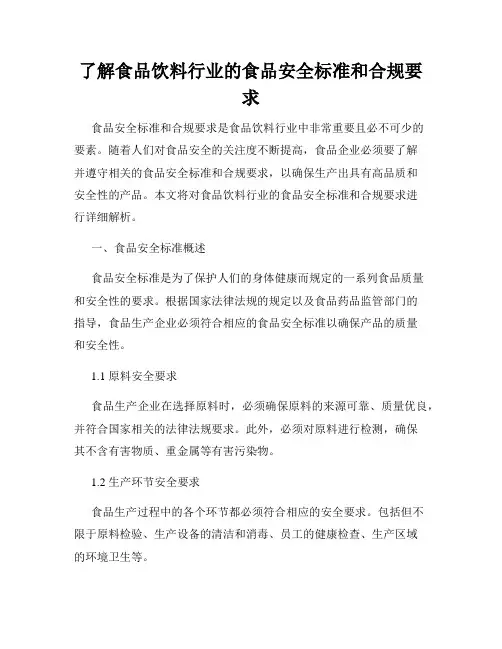 了解食品饮料行业的食品安全标准和合规要求

食品安全标准和合规要求是食品饮料行业中非常重要且必不可少的要素。随着人们对食品安全的关注度不断提高，食品企业必须要了解并遵守相关的食品安全标准和合规要求，以确保生产出具有高品质和安全性的产品。本文将对食品饮料行业的食品安全标准和合规要求进行详细解析。

一、食品安全标准概述

食品安全标准是为了保护人们的身体健康而规定的一系列食品质量和安全性的要求。根据国家法律法规的规定以及食品药品监管部门的指导，食品生产企业必须符合相应的食品安全标准以确保产品的质量和安全性。

1.1 原料安全要求

食品生产企业在选择原料时，必须确保原料的来源可靠、质量优良，并符合国家相关的法律法规要求。此外，必须对原料进行检测，确保其不含有害物质、重金属等有害污染物。

1.2 生产环节安全要求

食品生产过程中的各个环节都必须符合相应的安全要求。包括但不限于原料检验、生产设备的清洁和消毒、员工的健康检查、生产区域的环境卫生等。